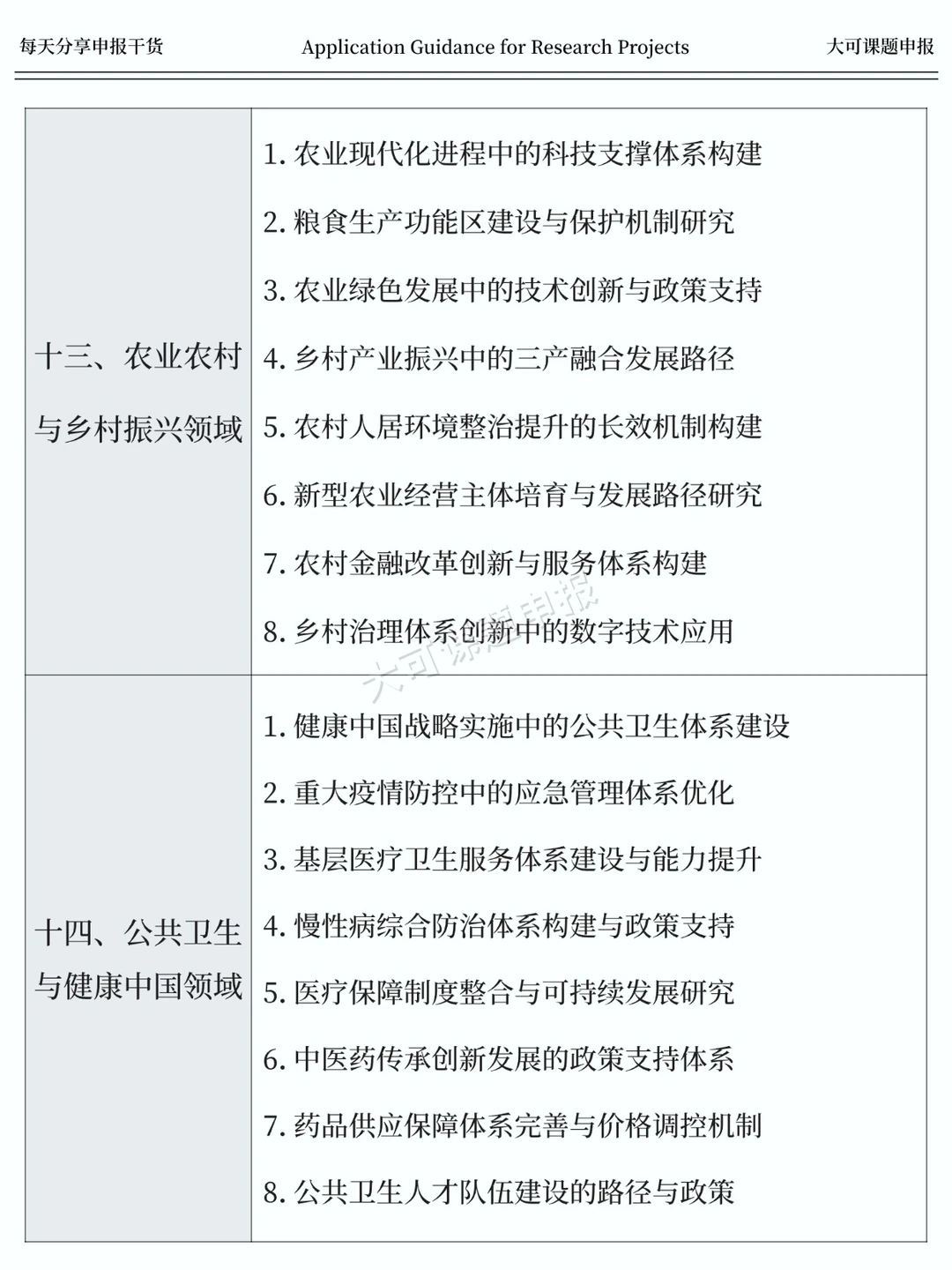 每天分享申报干货　Application Guidance for Research Projects　大可课题申报

| | |
|---|---|
| 十三、农业农村与乡村振兴领域 | 1. 农业现代化进程中的科技支撑体系构建<br>2. 粮食生产功能区建设与保护机制研究<br>3. 农业绿色发展中的技术创新与政策支持<br>4. 乡村产业振兴中的三产融合发展路径<br>5. 农村人居环境整治提升的长效机制构建<br>6. 新型农业经营主体培育与发展路径研究<br>7. 农村金融改革创新与服务体系构建<br>8. 乡村治理体系创新中的数字技术应用 |
| 十四、公共卫生与健康中国领域 | 1. 健康中国战略实施中的公共卫生体系建设<br>2. 重大疫情防控中的应急管理体系优化<br>3. 基层医疗卫生服务体系建设与能力提升<br>4. 慢性病综合防治体系构建与政策支持<br>5. 医疗保障制度整合与可持续发展研究<br>6. 中医药传承创新发展的政策支持体系<br>7. 药品供应保障体系完善与价格调控机制<br>8. 公共卫生人才队伍建设的路径与政策 |

大可课题申报